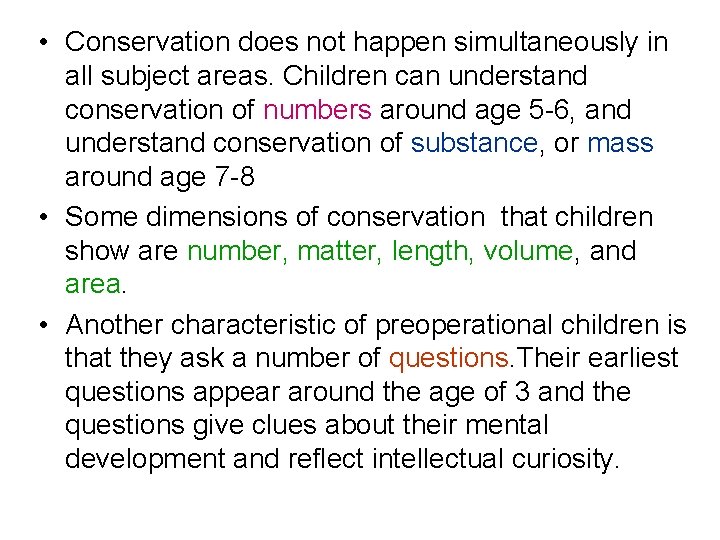 • Conservation does not happen simultaneously in all subject areas. Children can understand conservation of numbers around age 5-6, and understand conservation of substance, or mass around age 7-8

• Some dimensions of conservation that children show are number, matter, length, volume, and area.

• Another characteristic of preoperational children is that they ask a number of questions.Their earliest questions appear around the age of 3 and the questions give clues about their mental development and reflect intellectual curiosity.